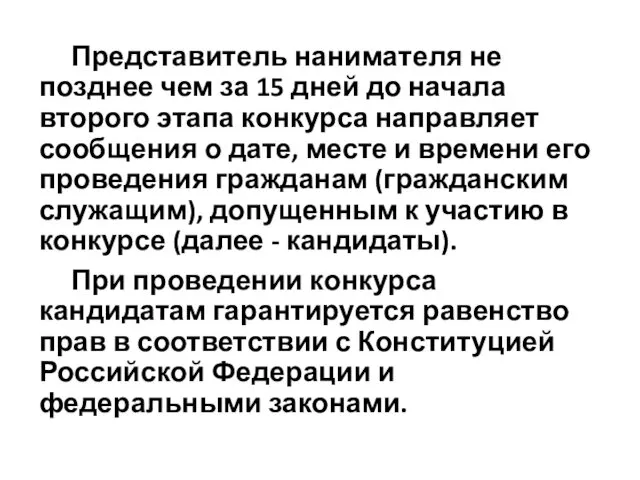 Представитель нанимателя не позднее чем за 15 дней до начала второго этапа конкурса направляет сообщения о дате, месте и времени его проведения гражданам (гражданским служащим), допущенным к участию в конкурсе (далее - кандидаты).

При проведении конкурса кандидатам гарантируется равенство прав в соответствии с Конституцией Российской Федерации и федеральными законами.